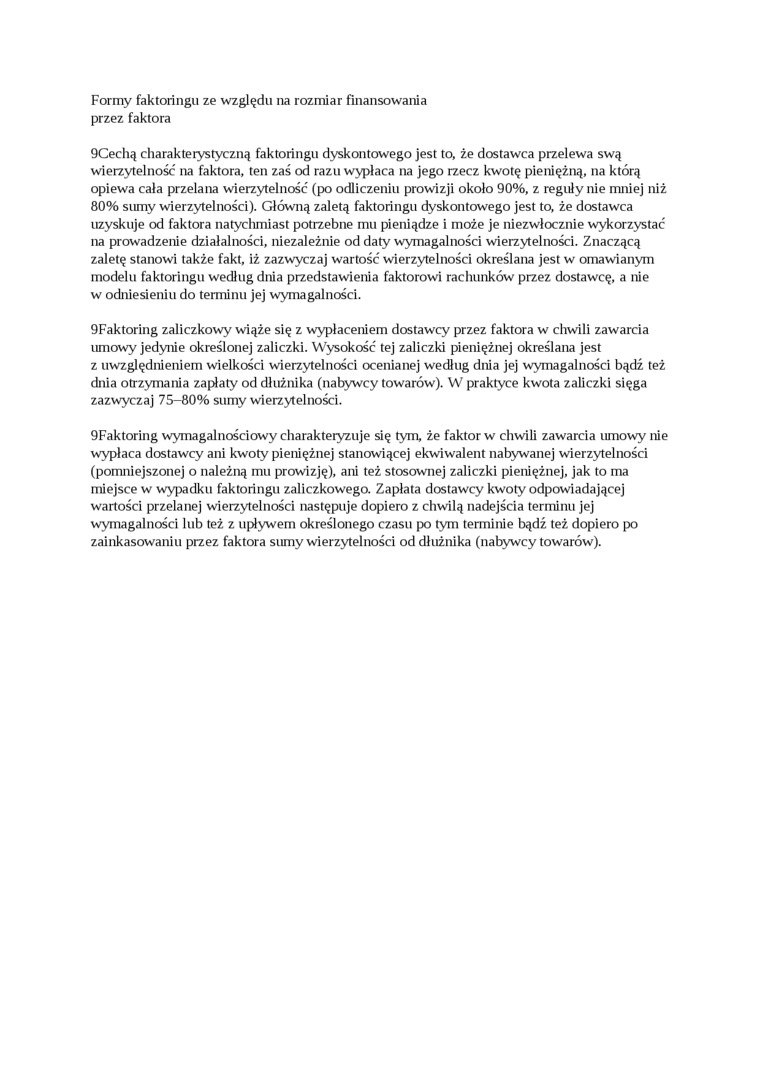 Formy faktoringu ze względu na rozmiar finansowania przez faktora

9Cechą charakterystyczną faktoringu dyskontowego jest to, że dostawca przelewa swą wierzytelność na faktora, ten zaś od razu wypłaca na jego rzecz kwotę pieniężną, na którą opiewa cała przelana wierzytelność (po odliczeniu prowizji około 90%, z reguły nie mniej niż 80% sumy wierzytelności). Główną zaletą faktoringu dyskontowego jest to, że dostawca uzyskuje od faktora natychmiast potrzebne mu pieniądze i może je niezwłocznie wykorzystać na prowadzenie działalności, niezależnie od daty wymagalności wierzytelności. Znaczącą zaletę stanowi także fakt, iż zazwyczaj wartość wierzytelności określana jest w omawianym modelu faktoringu według dnia przedstawienia faktorowi rachunków przez dostawcę, a nie w odniesieniu do terminu jej wymagalności.

9Faktoring zaliczkowy wiąże się z wypłaceniem dostawcy przez faktora w chwili zawarcia umowy jedynie określonej zaliczki. Wysokość tej zaliczki pieniężnej określana jest z uwzględnieniem wielkości wierzytelności ocenianej według dnia jej wymagalności bądź też dnia otrzymania zapłaty od dłużnika (nabywcy towarów). W praktyce kwota zaliczki sięga zazwyczaj 75–80% sumy wierzytelności.

9Faktoring wymagalnościowy charakteryzuje się tym, że faktor w chwili zawarcia umowy nie wypłaca dostawcy ani kwoty pieniężnej stanowiącej ekwiwalent nabywanej wierzytelności (pomniejszonej o należną mu prowizję), ani też stosownej zaliczki pieniężnej, jak to ma miejsce w wypadku faktoringu zaliczkowego. Zapłata dostawcy kwoty odpowiadającej wartości przelanej wierzytelności następuje dopiero z chwilą nadejścia terminu jej wymagalności lub też z upływem określonego czasu po tym terminie bądź też dopiero po zainkasowaniu przez faktora sumy wierzytelności od dłużnika (nabywcy towarów).